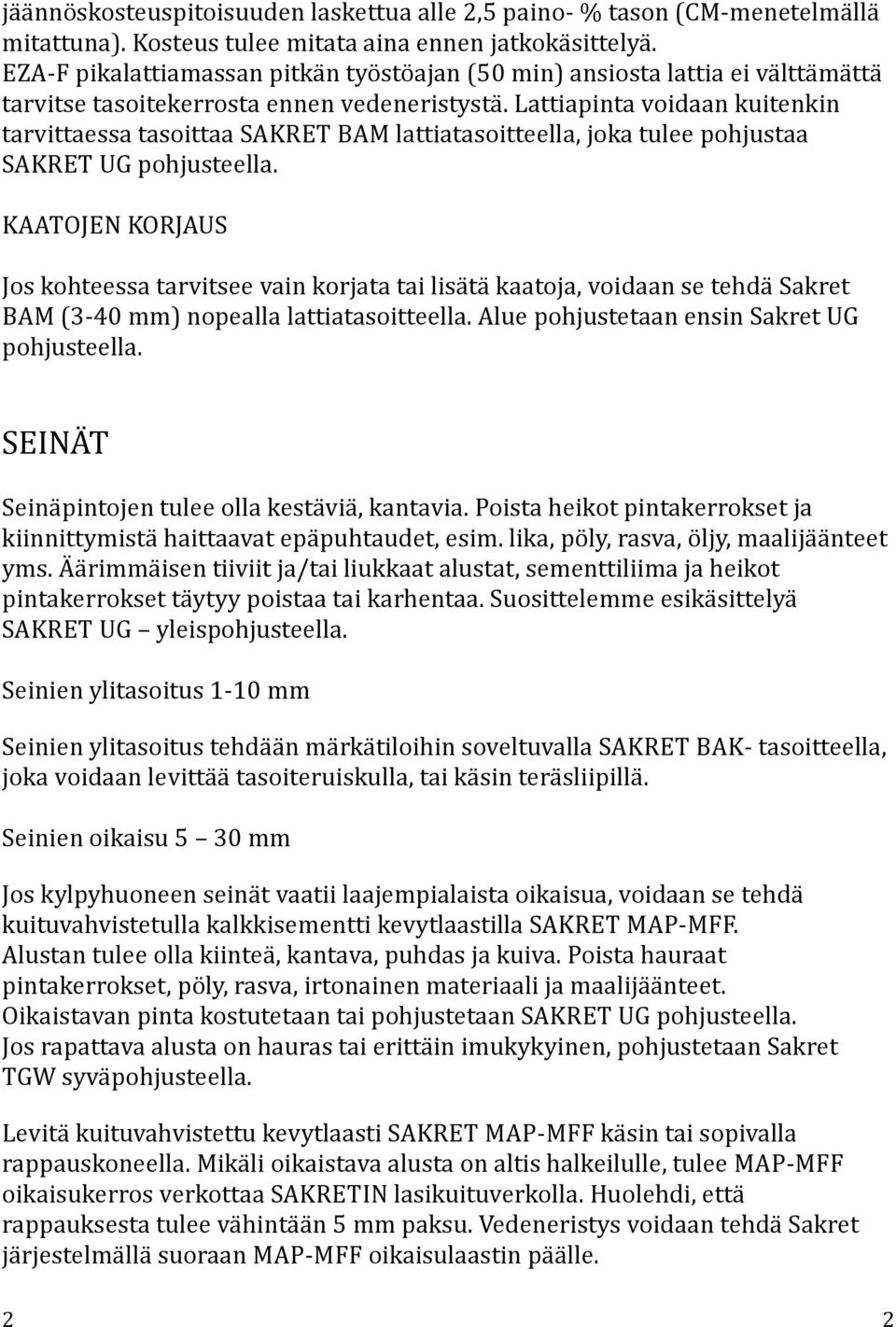 jäännöskosteuspitoisuuden laskettua alle 2,5 paino- % tason (CM-menetelmällä mitattuna). Kosteus tulee mitata aina ennen jatkokäsittelyä. EZA-F pikalattiamassan pitkän työstöajan (50 min) ansiosta lattia ei välttämättä tarvitse tasoitekerrosta ennen vedeneristystä. Lattiapinta voidaan kuitenkin tarvittaessa tasoittaa SAKRET BAM lattiatasoitteella, joka tulee pohjustaa SAKRET UG pohjusteella.

KAATOJEN KORJAUS

Jos kohteessa tarvitsee vain korjata tai lisätä kaatoja, voidaan se tehdä Sakret BAM (3-40 mm) nopealla lattiatasoitteella. Alue pohjustetaan ensin Sakret UG pohjusteella.

SEINÄT

Seinäpintojen tulee olla kestäviä, kantavia. Poista heikot pintakerrokset ja kiinnittymistä haittaavat epäpuhtaudet, esim. lika, pöly, rasva, öljy, maalijäänteet yms. Äärimmäisen tiiviit ja/tai liukkaat alustat, sementtiliima ja heikot pintakerrokset täytyy poistaa tai karhentaa. Suosittelemme esikäsittelyä SAKRET UG – yleispohjusteella.

Seinien ylitasoitus 1-10 mm

Seinien ylitasoitus tehdään märkätiloihin soveltuvalla SAKRET BAK- tasoitteella, joka voidaan levittää tasoiteruiskulla, tai käsin teräsliipillä.

Seinien oikaisu 5 – 30 mm

Jos kylpyhuoneen seinät vaatii laajempialaista oikaisua, voidaan se tehdä kuituvahvistetulla kalkkisementti kevytlaastilla SAKRET MAP-MFF. Alustan tulee olla kiinteä, kantava, puhdas ja kuiva. Poista hauraat pintakerrokset, pöly, rasva, irtonainen materiaali ja maalijäänteet. Oikaistavan pinta kostutetaan tai pohjustetaan SAKRET UG pohjusteella. Jos rapattava alusta on hauras tai erittäin imukykyinen, pohjustetaan Sakret TGW syväpohjusteella.

Levitä kuituvahvistettu kevytlaasti SAKRET MAP-MFF käsin tai sopivalla rappauskoneella. Mikäli oikaistava alusta on altis halkeilulle, tulee MAP-MFF oikaisukerros verkottaa SAKRETIN lasikuituverkolla. Huolehdi, että rappauksesta tulee vähintään 5 mm paksu. Vedeneristys voidaan tehdä Sakret järjestelmällä suoraan MAP-MFF oikaisulaastin päälle.

2 2